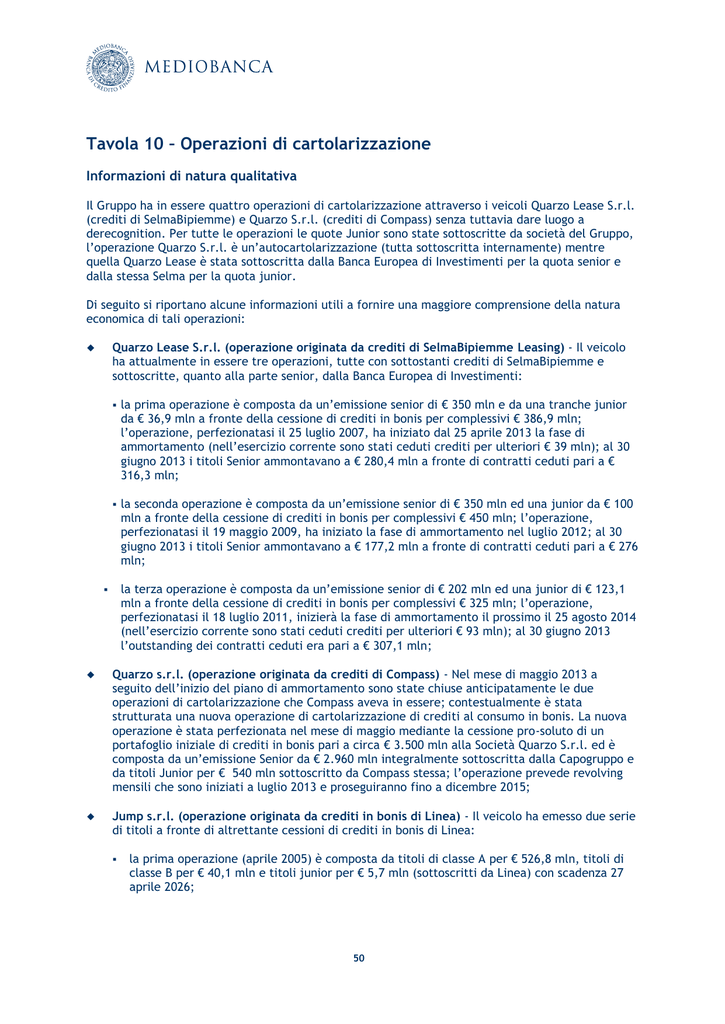 MEDIOBANCA

Tavola 10 – Operazioni di cartolarizzazione

Informazioni di natura qualitativa

Il Gruppo ha in essere quattro operazioni di cartolarizzazione attraverso i veicoli Quarzo Lease S.r.l. (crediti di SelmaBipiemme) e Quarzo S.r.l. (crediti di Compass) senza tuttavia dare luogo a derecognition. Per tutte le operazioni le quote Junior sono state sottoscritte da società del Gruppo, l'operazione Quarzo S.r.l. è un'autocartolarizzazione (tutta sottoscritta internamente) mentre quella Quarzo Lease è stata sottoscritta dalla Banca Europea di Investimenti per la quota senior e dalla stessa Selma per la quota junior.

Di seguito si riportano alcune informazioni utili a fornire una maggiore comprensione della natura economica di tali operazioni:

◆ Quarzo Lease S.r.l. (operazione originata da crediti di SelmaBipiemme Leasing) - Il veicolo ha attualmente in essere tre operazioni, tutte con sottostanti crediti di SelmaBipiemme e sottoscritte, quanto alla parte senior, dalla Banca Europea di Investimenti:

▪ la prima operazione è composta da un'emissione senior di € 350 mln e da una tranche junior da € 36,9 mln a fronte della cessione di crediti in bonis per complessivi € 386,9 mln; l'operazione, perfezionatasi il 25 luglio 2007, ha iniziato dal 25 aprile 2013 la fase di ammortamento (nell'esercizio corrente sono stati ceduti crediti per ulteriori € 39 mln); al 30 giugno 2013 i titoli Senior ammontavano a € 280,4 mln a fronte di contratti ceduti pari a € 316,3 mln;

▪ la seconda operazione è composta da un'emissione senior di € 350 mln ed una junior da € 100 mln a fronte della cessione di crediti in bonis per complessivi € 450 mln; l'operazione, perfezionatasi il 19 maggio 2009, ha iniziato la fase di ammortamento nel luglio 2012; al 30 giugno 2013 i titoli Senior ammontavano a € 177,2 mln a fronte di contratti ceduti pari a € 276 mln;

▪ la terza operazione è composta da un'emissione senior di € 202 mln ed una junior di € 123,1 mln a fronte della cessione di crediti in bonis per complessivi € 325 mln; l'operazione, perfezionatasi il 18 luglio 2011, inizierà la fase di ammortamento il prossimo il 25 agosto 2014 (nell'esercizio corrente sono stati ceduti crediti per ulteriori € 93 mln); al 30 giugno 2013 l'outstanding dei contratti ceduti era pari a € 307,1 mln;

◆ Quarzo s.r.l. (operazione originata da crediti di Compass) - Nel mese di maggio 2013 a seguito dell'inizio del piano di ammortamento sono state chiuse anticipatamente le due operazioni di cartolarizzazione che Compass aveva in essere; contestualmente è stata strutturata una nuova operazione di cartolarizzazione di crediti al consumo in bonis. La nuova operazione è stata perfezionata nel mese di maggio mediante la cessione pro-soluto di un portafoglio iniziale di crediti in bonis pari a circa € 3.500 mln alla Società Quarzo S.r.l. ed è composta da un'emissione Senior da € 2.960 mln integralmente sottoscritta dalla Capogruppo e da titoli Junior per € 540 mln sottoscritto da Compass stessa; l'operazione prevede revolving mensili che sono iniziati a luglio 2013 e proseguiranno fino a dicembre 2015;

◆ Jump s.r.l. (operazione originata da crediti in bonis di Linea) - Il veicolo ha emesso due serie di titoli a fronte di altrettante cessioni di crediti in bonis di Linea:

▪ la prima operazione (aprile 2005) è composta da titoli di classe A per € 526,8 mln, titoli di classe B per € 40,1 mln e titoli junior per € 5,7 mln (sottoscritti da Linea) con scadenza 27 aprile 2026;

50